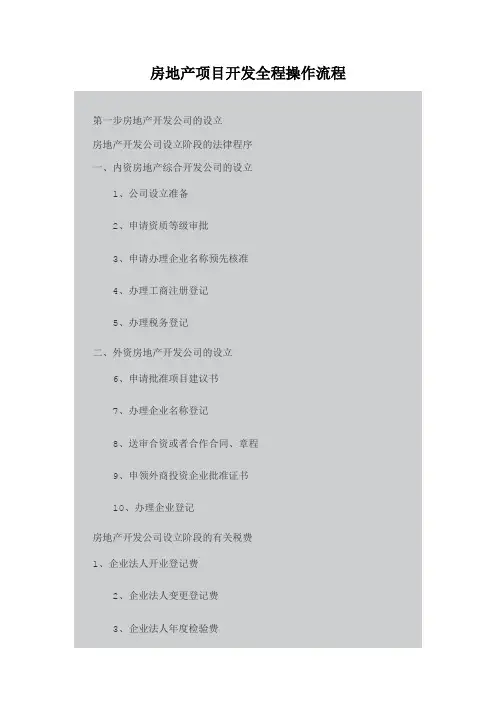 房地产项目开发全程操作流程

第一步房地产开发公司的设立

房地产开发公司设立阶段的法律程序

一、内资房地产综合开发公司的设立

1、公司设立准备

2、申请资质等级审批

3、申请办理企业名称预先核准

4、办理工商注册登记

5、办理税务登记

二、外资房地产开发公司的设立

6、申请批准项目建议书

7、办理企业名称登记

8、送审合资或者合作合同、章程

9、申领外商投资企业批准证书

10、办理企业登记

房地产开发公司设立阶段的有关税费

1、企业法人开业登记费

2、企业法人变更登记费

3、企业法人年度检验费